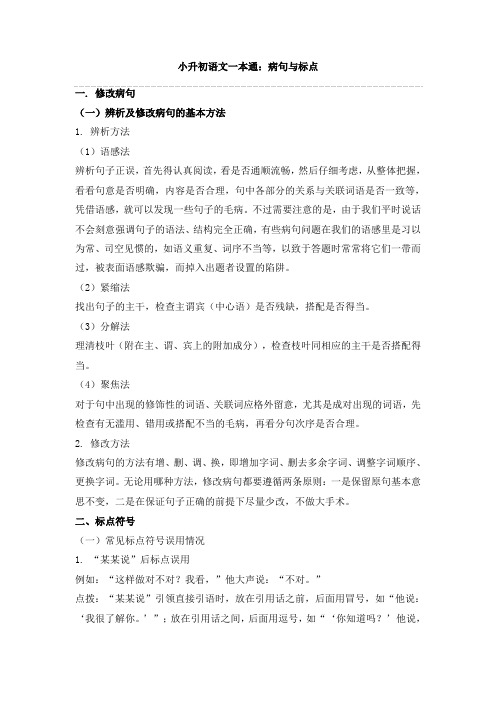 小升初语文一本通：病句与标点

一. 修改病句

（一）辨析及修改病句的基本方法

1. 辨析方法

（1）语感法

辨析句子正误，首先得认真阅读，看是否通顺流畅，然后仔细考虑，从整体把握，看看句意是否明确，内容是否合理，句中各部分的关系与关联词语是否一致等，凭借语感，就可以发现一些句子的毛病。不过需要注意的是，由于我们平时说话不会刻意强调句子的语法、结构完全正确，有些病句问题在我们的语感里是习以为常、司空见惯的，如语义重复、词序不当等，以致于答题时常常将它们一带而过，被表面语感欺骗，而掉入出题者设置的陷阱。

（2）紧缩法

找出句子的主干，检查主谓宾（中心语）是否残缺，搭配是否得当。

（3）分解法

理清枝叶（附在主、谓、宾上的附加成分），检查枝叶同相应的主干是否搭配得当。

（4）聚焦法

对于句中出现的修饰性的词语、关联词应格外留意，尤其是成对出现的词语，先检查有无滥用、错用或搭配不当的毛病，再看分句次序是否合理。

2. 修改方法

修改病句的方法有增、删、调、换，即增加字词、删去多余字词、调整字词顺序、更换字词。无论用哪种方法，修改病句都要遵循两条原则：一是保留原句基本意思不变，二是在保证句子正确的前提下尽量少改，不做大手术。

二、标点符号

（一）常见标点符号误用情况

1. “某某说”后标点误用

例如：“这样做对不对？我看，”他大声说：“不对。”

点拨：“某某说”引领直接引语时，放在引用话之前，后面用冒号，如“他说：‘我很了解你。’”；放在引用话之间，后面用逗号，如“‘你知道吗？’他说，